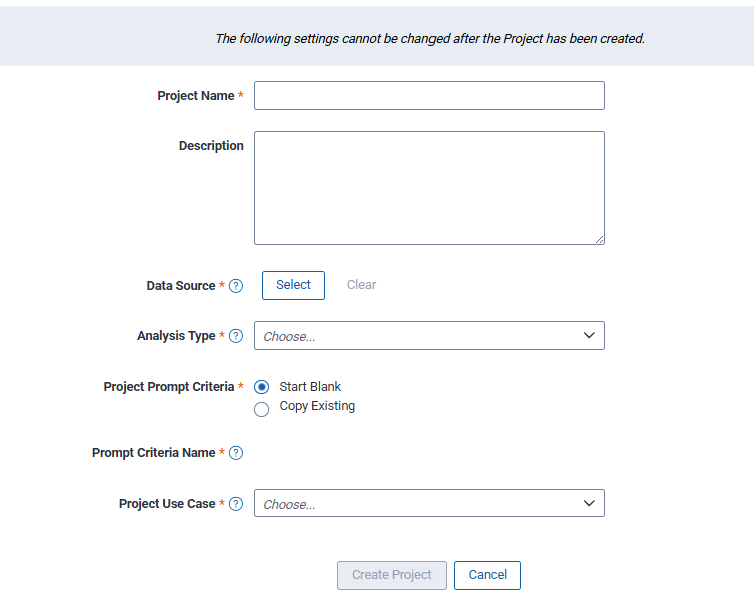 The following settings cannot be changed after the Project has been created.

Project Name *

Description

Data Source * ?
Select
Clear

Analysis Type * ?
Choose...

Project Prompt Criteria *
Start Blank
Copy Existing

Prompt Criteria Name * ?

Project Use Case * ?
Choose...

Create Project
Cancel